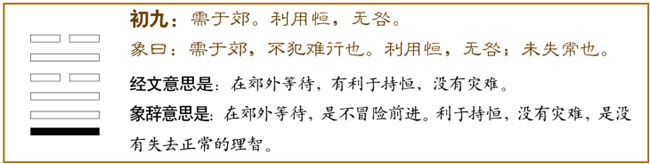 初九：需于郊。利用恒，无咎。

象曰：需于郊，不犯难行也。利用恒，无咎；未失常也。

经文意思是：在郊外等待，有利于持恒，没有灾难。

象辞意思是：在郊外等待，是不冒险前进。利于持恒，没有灾难，是没有失去正常的理智。